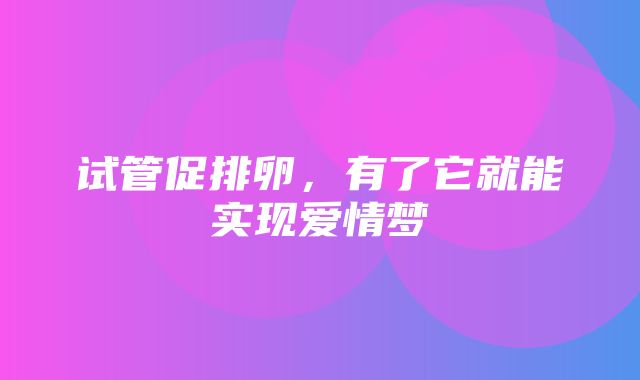 试管促排卵，有了它就能实现爱情梦